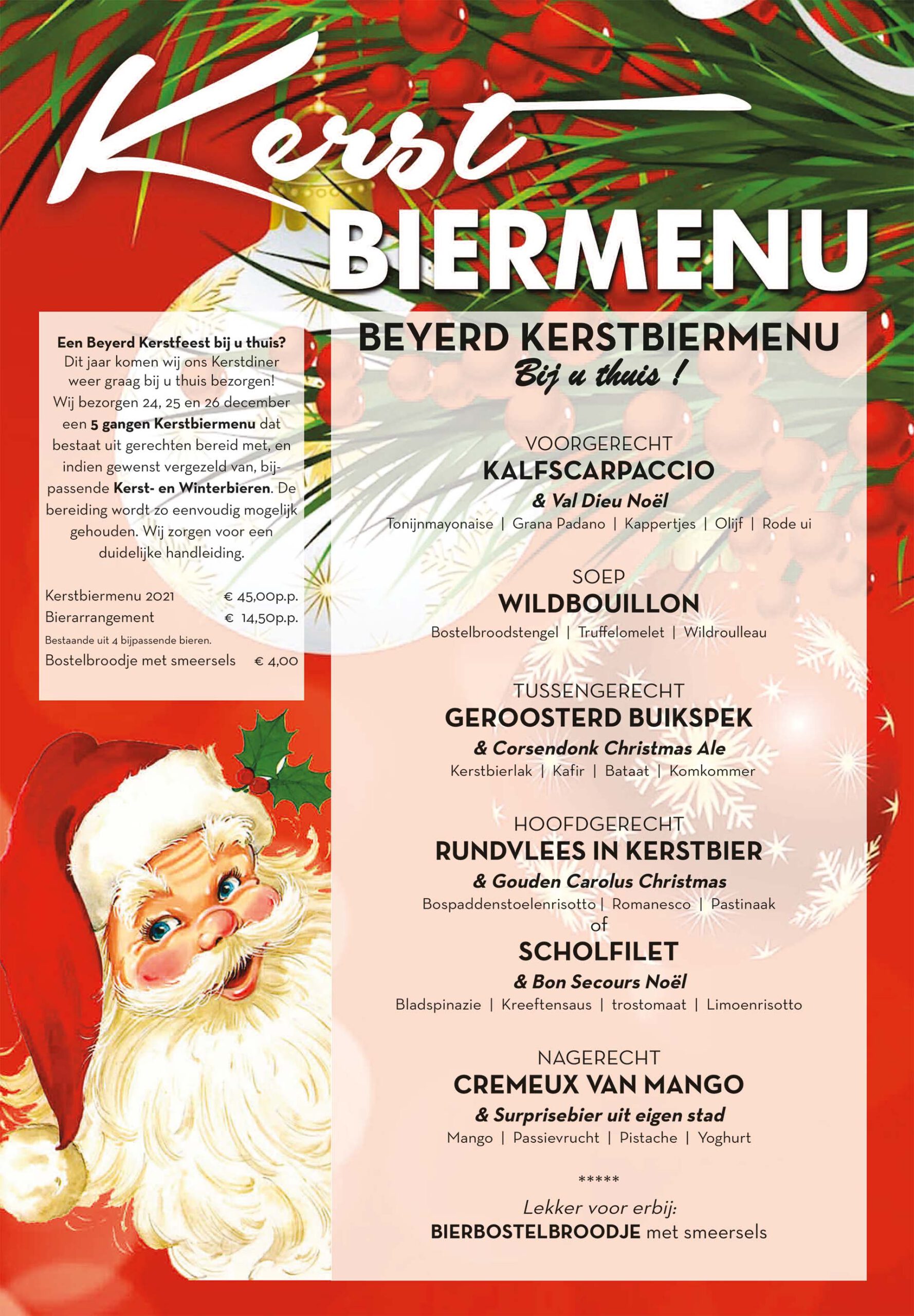 Kerst
BIERMENU

Een Beyerd Kerstfeest bij u thuis?
Dit jaar komen wij ons Kerstdiner weer graag bij u thuis bezorgen! Wij bezorgen 24, 25 en 26 december een 5 gangen Kerstbiermenu dat bestaat uit gerechten bereid met, en indien gewenst vergezeld van, bijpassende Kerst- en Winterbieren. De bereiding wordt zo eenvoudig mogelijk gehouden. Wij zorgen voor een duidelijke handleiding.

Kerstbiermenu 2021 € 45,00p.p.
Bierarrangement € 14,50p.p.
Bestaande uit 4 bijpassende bieren.
Bostelbroodje met smeersels € 4,00

BEYERD KERSTBIERMENU
Bij u thuis !

VOORGERECHT
KALFSCARPACCIO
& Val Dieu Noël
Tonijnmayonaise | Grana Padano | Kappertjes | Olijf | Rode ui

SOEP
WILDBOUILLON
Bostelbroodstengel | Truffelomelet | Wildroulleau

TUSSENGERECHT
GEROOSTERD BUIKSPEK
& Corsendonk Christmas Ale
Kerstbierlak | Kafir | Bataat | Komkommer

HOOFDGERECHT
RUNDVLEES IN KERSTBIER
& Gouden Carolus Christmas
Bospaddenstoelenrisotto | Romanesco | Pastinaak
of
SCHOLFILET
& Bon Secours Noël
Bladspinazie | Kreeftensaus | trostomaat | Limoenrisotto

NAGERECHT
CREMEUX VAN MANGO
& Surprisebier uit eigen stad
Mango | Passievrucht | Pistache | Yoghurt

*****
Lekker voor erbij:
BIERBOSTELBROODJE met smeersels